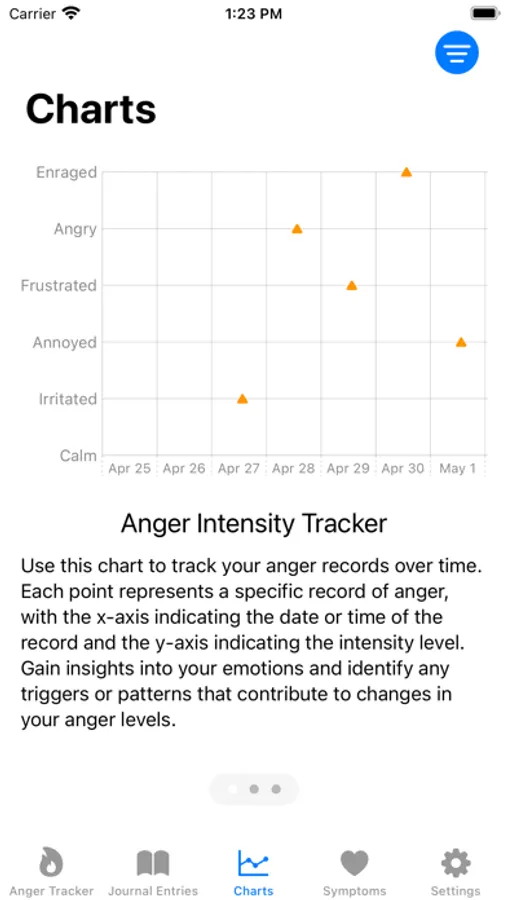 Carrier
1:23 PM

Charts

Enraged
Angry
Frustrated
Annoyed
Irritated
Calm

Apr 25
Apr 26
Apr 27
Apr 28
Apr 29
Apr 30
May 1

Anger Intensity Tracker

Use this chart to track your anger records over time. Each point represents a specific record of anger, with the x-axis indicating the date or time of the record and the y-axis indicating the intensity level. Gain insights into your emotions and identify any triggers or patterns that contribute to changes in your anger levels.

Anger Tracker
Journal Entries
Charts
Symptoms
Settings